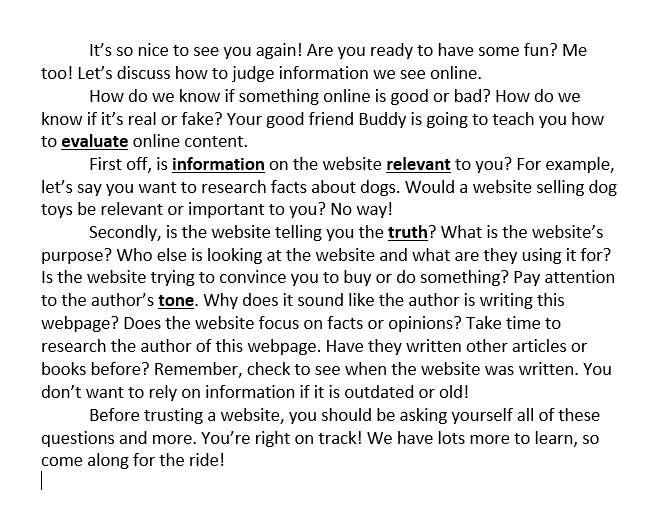 It’s so nice to see you again! Are you ready to have some fun? Me too! Let’s discuss how to judge information we see online.

How do we know if something online is good or bad? How do we know if it’s real or fake? Your good friend Buddy is going to teach you how to evaluate online content.

First off, is information on the website relevant to you? For example, let’s say you want to research facts about dogs. Would a website selling dog toys be relevant or important to you? No way!

Secondly, is the website telling you the truth? What is the website’s purpose? Who else is looking at the website and what are they using it for? Is the website trying to convince you to buy or do something? Pay attention to the author’s tone. Why does it sound like the author is writing this webpage? Does the website focus on facts or opinions? Take time to research the author of this webpage. Have they written other articles or books before? Remember, check to see when the website was written. You don’t want to rely on information if it is outdated or old!

Before trusting a website, you should be asking yourself all of these questions and more. You’re right on track! We have lots more to learn, so come along for the ride!